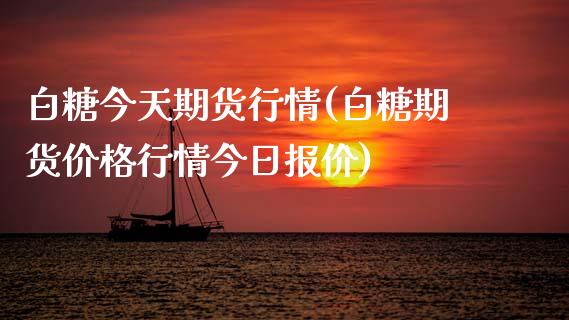 白糖今天期货行情(白糖期货价格行情今日报价)